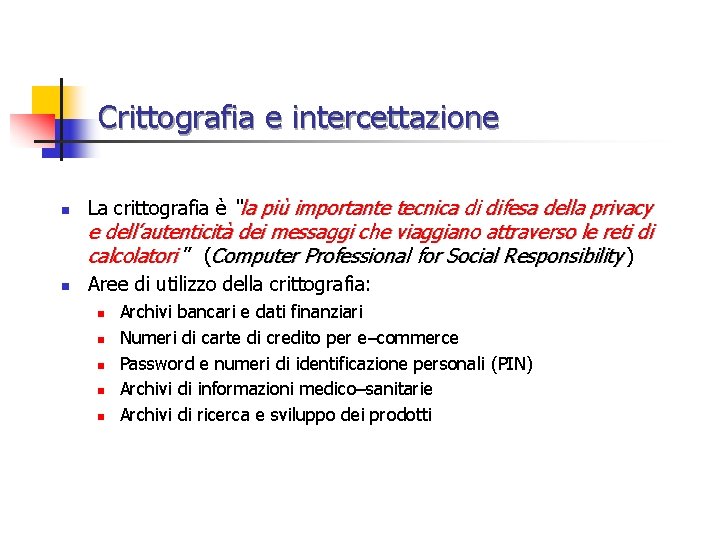 Crittografia e intercettazione

La crittografia è "la più importante tecnica di difesa della privacy e dell'autenticità dei messaggi che viaggiano attraverso le reti di calcolatori" (Computer Professional for Social Responsibility)

Aree di utilizzo della crittografia:

Archivi bancari e dati finanziari

Numeri di carte di credito per e–commerce

Password e numeri di identificazione personali (PIN)

Archivi di informazioni medico–sanitarie

Archivi di ricerca e sviluppo dei prodotti